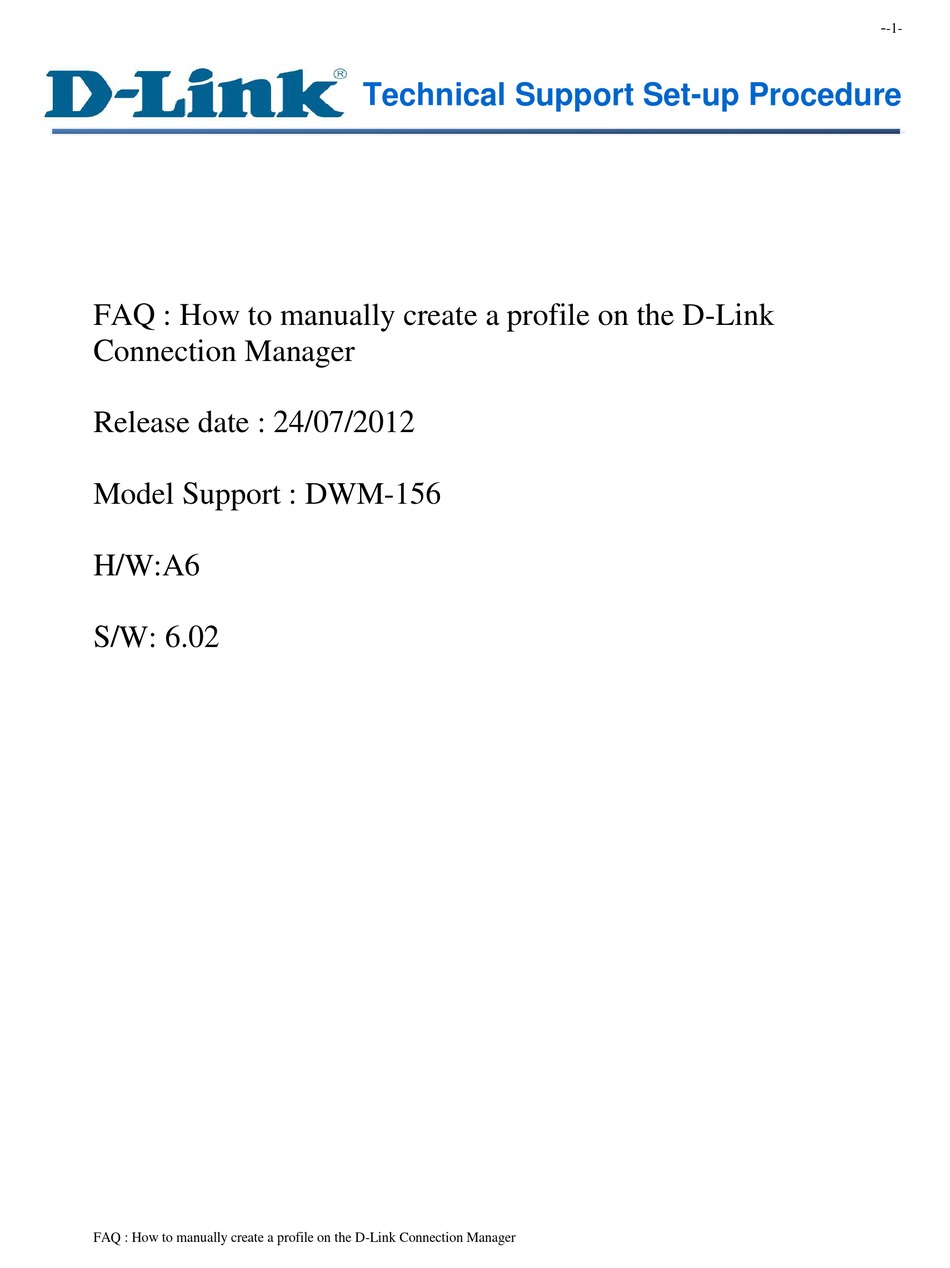 --1-

D-Link® Technical Support Set-up Procedure

FAQ : How to manually create a profile on the D-Link Connection Manager

Release date : 24/07/2012

Model Support : DWM-156

H/W:A6

S/W: 6.02

FAQ : How to manually create a profile on the D-Link Connection Manager